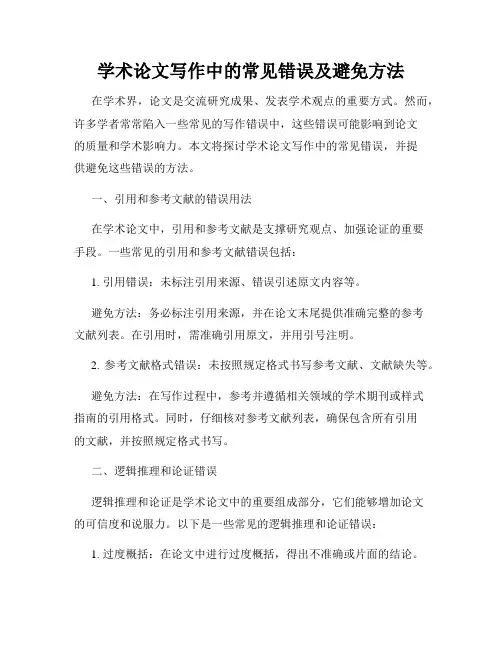 学术论文写作中的常见错误及避免方法

在学术界，论文是交流研究成果、发表学术观点的重要方式。然而，许多学者常常陷入一些常见的写作错误中，这些错误可能影响到论文的质量和学术影响力。本文将探讨学术论文写作中的常见错误，并提供避免这些错误的方法。

一、引用和参考文献的错误用法

在学术论文中，引用和参考文献是支撑研究观点、加强论证的重要手段。一些常见的引用和参考文献错误包括：

1. 引用错误：未标注引用来源、错误引述原文内容等。

避免方法：务必标注引用来源，并在论文末尾提供准确完整的参考文献列表。在引用时，需准确引用原文，并用引号注明。

2. 参考文献格式错误：未按照规定格式书写参考文献、文献缺失等。

避免方法：在写作过程中，参考并遵循相关领域的学术期刊或样式指南的引用格式。同时，仔细核对参考文献列表，确保包含所有引用的文献，并按照规定格式书写。

二、逻辑推理和论证错误

逻辑推理和论证是学术论文中的重要组成部分，它们能够增加论文的可信度和说服力。以下是一些常见的逻辑推理和论证错误：

1. 过度概括：在论文中进行过度概括，得出不准确或片面的结论。